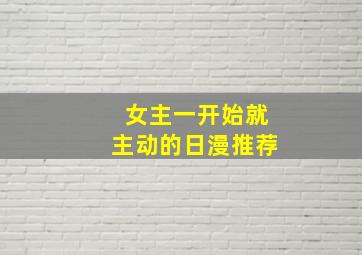 女主一开始就
主动的日漫推荐